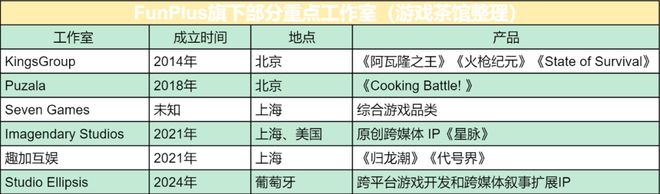 FunPlus旗下部分重点工作室（游戏茶馆整理）

| 工作室 | 成立时间 | 地点 | 产品 |
|---|---|---|---|
| KingsGroup | 2014年 | 北京 | 《阿瓦隆之王》《火枪纪元》《State of Survival》 |
| Puzala | 2018年 | 北京 | 《Cooking Battle! 》 |
| Seven Games | 未知 | 上海 | 综合游戏品类 |
| Imagendary Studios | 2021年 | 上海、美国 | 原创跨媒体 IP《星脉》 |
| 趣加互娱 | 2021年 | 上海 | 《归龙潮》《代号界》 |
| Studio Ellipsis | 2024年 | 葡萄牙 | 跨平台游戏开发和跨媒体叙事扩展IP |